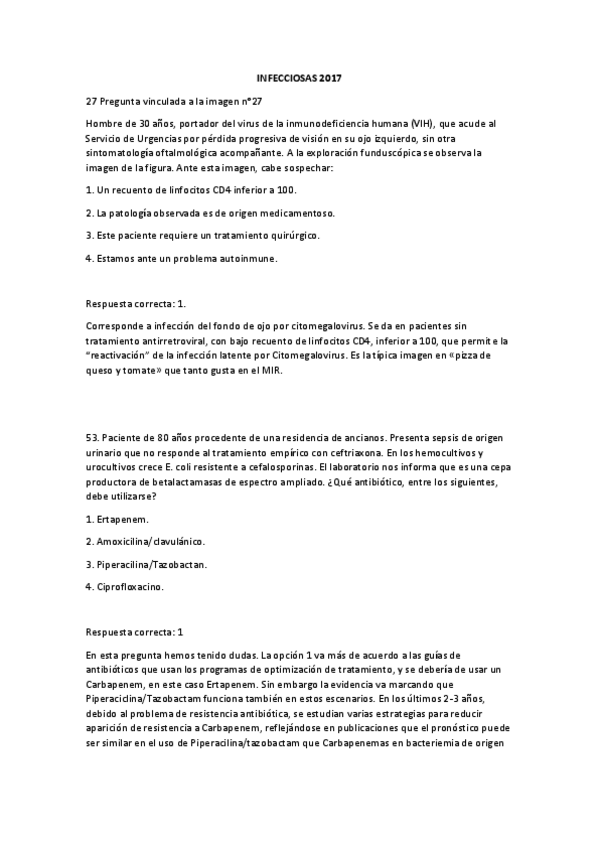 INFECCIOSAS 2017

27 Pregunta vinculada a la imagen nº27

Hombre de 30 años, portador del virus de la inmunodeficiencia humana (VIH), que acude al Servicio de Urgencias por pérdida progresiva de visión en su ojo izquierdo, sin otra sintomatología oftalmológica acompañante. A la exploración funduscópica se observa la imagen de la figura. Ante esta imagen, cabe sospechar:

1. Un recuento de linfocitos CD4 inferior a 100.

2. La patología observada es de origen medicamentoso.

3. Este paciente requiere un tratamiento quirúrgico.

4. Estamos ante un problema autoinmune.

Respuesta correcta: 1.

Corresponde a infección del fondo de ojo por citomegalovirus. Se da en pacientes sin tratamiento antirretroviral, con bajo recuento de linfocitos CD4, inferior a 100, que permite la "reactivación" de la infección latente por Citomegalovirus. Es la típica imagen en «pizza de queso y tomate» que tanto gusta en el MIR.

53. Paciente de 80 años procedente de una residencia de ancianos. Presenta sepsis de origen urinario que no responde al tratamiento empírico con ceftriaxona. En los hemocultivos y urocultivos crece E. coli resistente a cefalosporinas. El laboratorio nos informa que es una cepa productora de betalactamasas de espectro ampliado. ¿Qué antibiótico, entre los siguientes, debe utilizarse?

1. Ertapenem.

2. Amoxicilina/clavulánico.

3. Piperacilina/Tazobactan.

4. Ciprofloxacino.

Respuesta correcta: 1

En esta pregunta hemos tenido dudas. La opción 1 va más de acuerdo a las guías de antibióticos que usan los programas de optimización de tratamiento, y se debería de usar un Carbapenem, en este caso Ertapenem. Sin embargo la evidencia va marcando que Piperaciclina/Tazobactam funciona también en estos escenarios. En los últimos 2-3 años, debido al problema de resistencia antibiótica, se estudian varias estrategias para reducir aparición de resistencia a Carbapenem, reflejándose en publicaciones que el pronóstico puede ser similar en el uso de Piperacilina/tazobactam que Carbapenemas en bacteriemia de origen